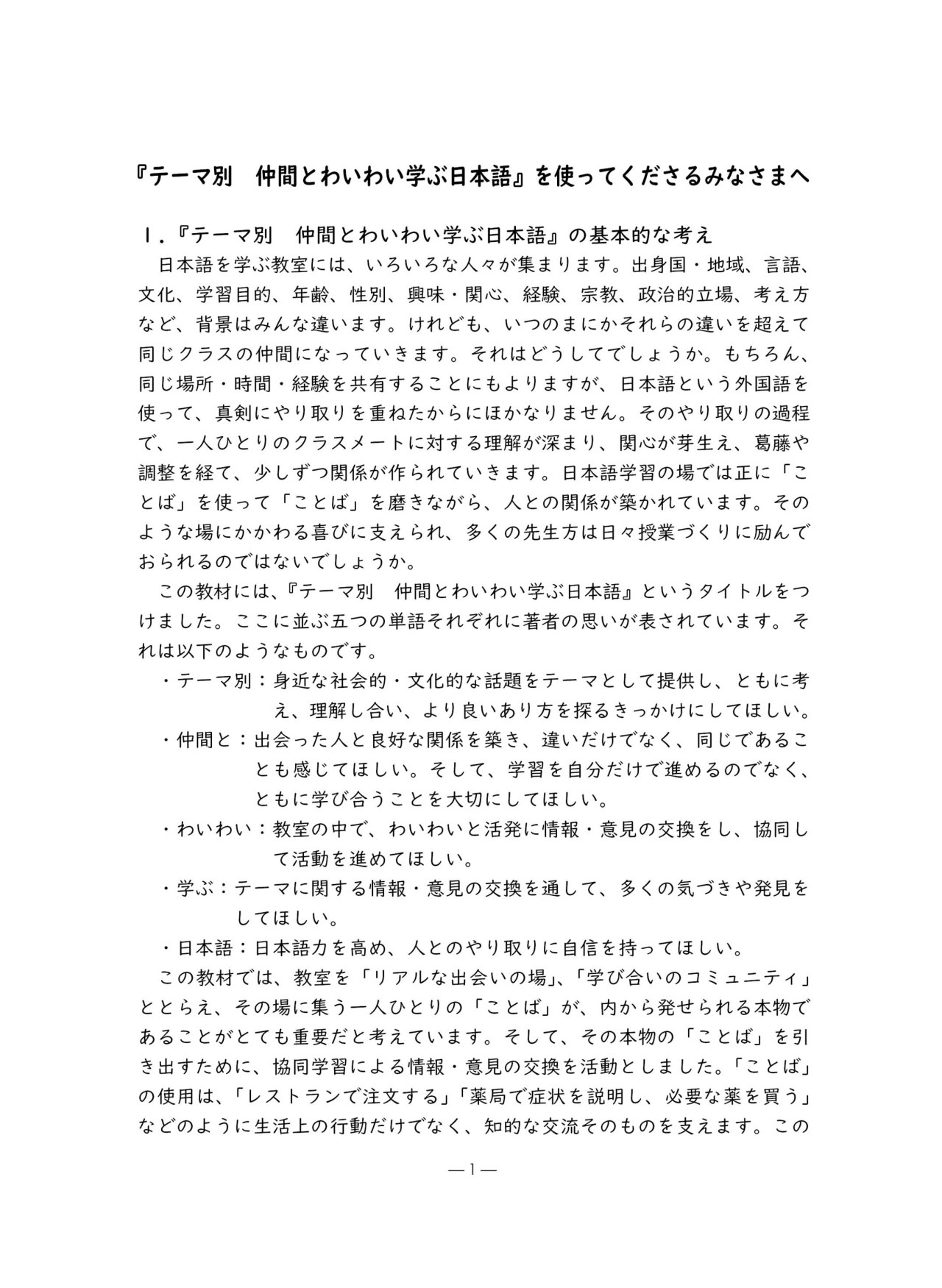 『テーマ別　仲間とわいわい学ぶ日本語』を使ってくださるみなさまへ

１.『テーマ別　仲間とわいわい学ぶ日本語』の基本的な考え

日本語を学ぶ教室には、いろいろな人々が集まります。出身国・地域、言語、文化、学習目的、年齢、性別、興味・関心、経験、宗教、政治的立場、考え方など、背景はみんな違います。けれども、いつのまにかそれらの違いを超えて同じクラスの仲間になっていきます。それはどうしてでしょうか。もちろん、同じ場所・時間・経験を共有することにもよりますが、日本語という外国語を使って、真剣にやり取りを重ねたからにほかなりません。そのやり取りの過程で、一人ひとりのクラスメートに対する理解が深まり、関心が芽生え、葛藤や調整を経て、少しずつ関係が作られていきます。日本語学習の場では正に「ことば」を使って「ことば」を磨きながら、人との関係が築かれています。そのような場にかかわる喜びに支えられ、多くの先生方は日々授業づくりに励んでおられるのではないでしょうか。

この教材には、『テーマ別　仲間とわいわい学ぶ日本語』というタイトルをつけました。ここに並ぶ五つの単語それぞれに著者の思いが表されています。それは以下のようなものです。

・テーマ別：身近な社会的・文化的な話題をテーマとして提供し、ともに考え、理解し合い、より良いあり方を探るきっかけにしてほしい。

・仲間と：出会った人と良好な関係を築き、違いだけでなく、同じであることも感じてほしい。そして、学習を自分だけで進めるのでなく、ともに学び合うことを大切にしてほしい。

・わいわい：教室の中で、わいわいと活発に情報・意見の交換をし、協同して活動を進めてほしい。

・学ぶ：テーマに関する情報・意見の交換を通して、多くの気づきや発見をしてほしい。

・日本語：日本語力を高め、人とのやり取りに自信を持ってほしい。

この教材では、教室を「リアルな出会いの場」、「学び合いのコミュニティ」ととらえ、その場に集う一人ひとりの「ことば」が、内から発せられる本物であることがとても重要だと考えています。そして、その本物の「ことば」を引き出すために、協同学習による情報・意見の交換を活動としました。「ことば」の使用は、「レストランで注文する」「薬局で症状を説明し、必要な薬を買う」などのように生活上の行動だけでなく、知的な交流そのものを支えます。この

—1—